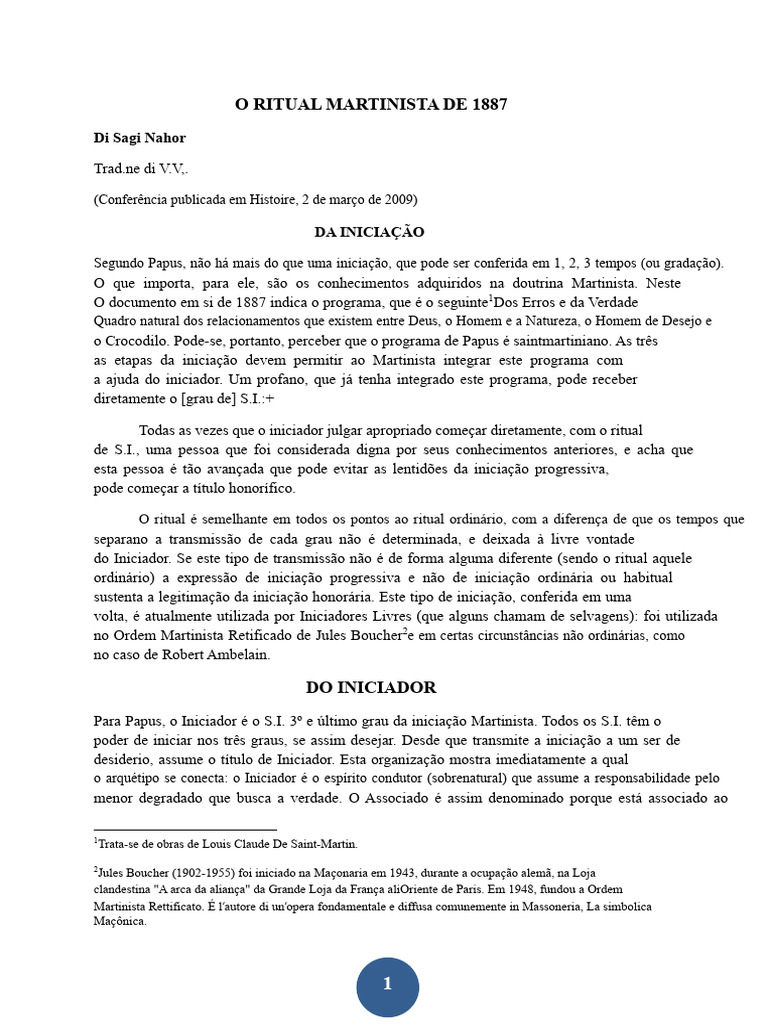 O RITUAL MARTINISTA DE 1887

Di Sagi Nahor

Trad.ne di V.V,.

(Conferência publicada em Histoire, 2 de março de 2009)

DA INICIAÇÃO

Segundo Papus, não há mais do que uma iniciação, que pode ser conferida em 1, 2, 3 tempos (ou gradação). O que importa, para ele, são os conhecimentos adquiridos na doutrina Martinista. Neste O documento em si de 1887 indica o programa, que é o seguinte$^{1}$Dos Erros e da Verdade Quadro natural dos relacionamentos que existem entre Deus, o Homem e a Natureza, o Homem de Desejo e o Crocodilo. Pode-se, portanto, perceber que o programa de Papus é saintmartiniano. As três as etapas da iniciação devem permitir ao Martinista integrar este programa com a ajuda do iniciador. Um profano, que já tenha integrado este programa, pode receber diretamente o [grau de] S.I.:+

Todas as vezes que o iniciador julgar apropriado começar diretamente, com o ritual de S.I., uma pessoa que foi considerada digna por seus conhecimentos anteriores, e acha que esta pessoa é tão avançada que pode evitar as lentidões da iniciação progressiva, pode começar a título honorífico.

O ritual é semelhante em todos os pontos ao ritual ordinário, com a diferença de que os tempos que separano a transmissão de cada grau não é determinada, e deixada à livre vontade do Iniciador. Se este tipo de transmissão não é de forma alguma diferente (sendo o ritual aquele ordinário) a expressão de iniciação progressiva e não de iniciação ordinária ou habitual sustenta a legitimação da iniciação honorária. Este tipo de iniciação, conferida em uma volta, é atualmente utilizada por Iniciadores Livres (que alguns chamam de selvagens): foi utilizada no Ordem Martinista Retificado de Jules Boucher$^{2}$e em certas circunstâncias não ordinárias, como no caso de Robert Ambelain.

DO INICIADOR

Para Papus, o Iniciador é o S.I. 3º e último grau da iniciação Martinista. Todos os S.I. têm o poder de iniciar nos três graus, se assim desejar. Desde que transmite a iniciação a um ser de desiderio, assume o título de Iniciador. Esta organização mostra imediatamente a qual o arquétipo se conecta: o Iniciador é o espírito condutor (sobrenatural) que assume a responsabilidade pelo menor degradado que busca a verdade. O Associado é assim denominado porque está associado ao

$^{1}$Trata-se de obras de Louis Claude De Saint-Martin.

$^{2}$Jules Boucher (1902-1955) foi iniciado na Maçonaria em 1943, durante a ocupação alemã, na Loja clandestina "A arca da aliança" da Grande Loja da França aliOriente de Paris. Em 1948, fundou a Ordem Martinista Rettificato. É l'autore di un'opera fondamentale e diffusa comunemente in Massoneria, La simbolica Maçônica.

1